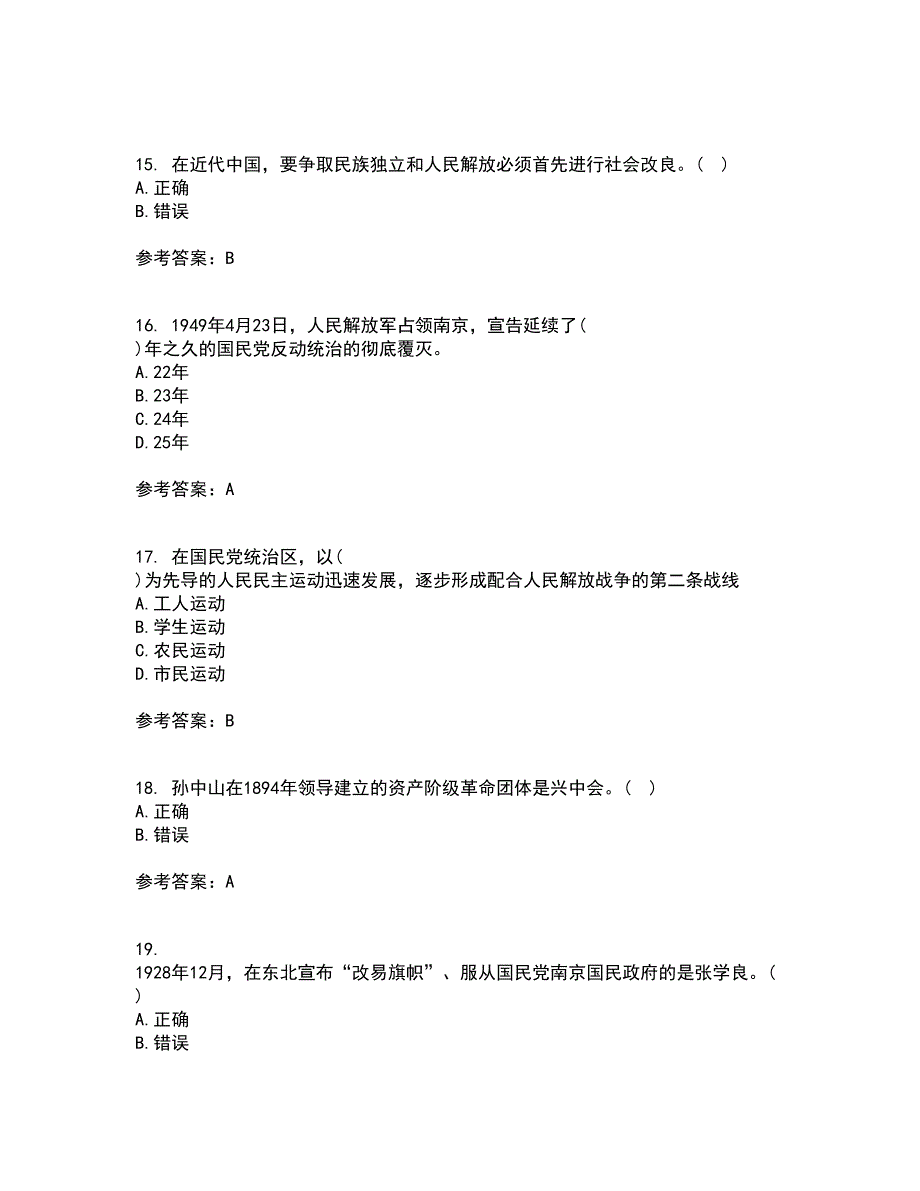 15. 在近代中国，要争取民族独立和人民解放必须首先进行社会改良。（ ）
A. 正确
B. 错误

参考答案：B

16. 1949年4月23日，人民解放军占领南京，宣告延续了（ ）年之久的国民党反动统治的彻底覆灭。
A. 22年
B. 23年
C. 24年
D. 25年

参考答案：A

17. 在国民党统治区，以（ ）为先导的人民民主运动迅速发展，逐步形成配合人民解放战争的第二条战线
A. 工人运动
B. 学生运动
C. 农民运动
D. 市民运动

参考答案：B

18. 孙中山在1894年领导建立的资产阶级革命团体是兴中会。（ ）
A. 正确
B. 错误

参考答案：A

19. 1928年12月，在东北宣布“改易旗帜”、服从国民党南京国民政府的是张学良。（ ）
A. 正确
B. 错误